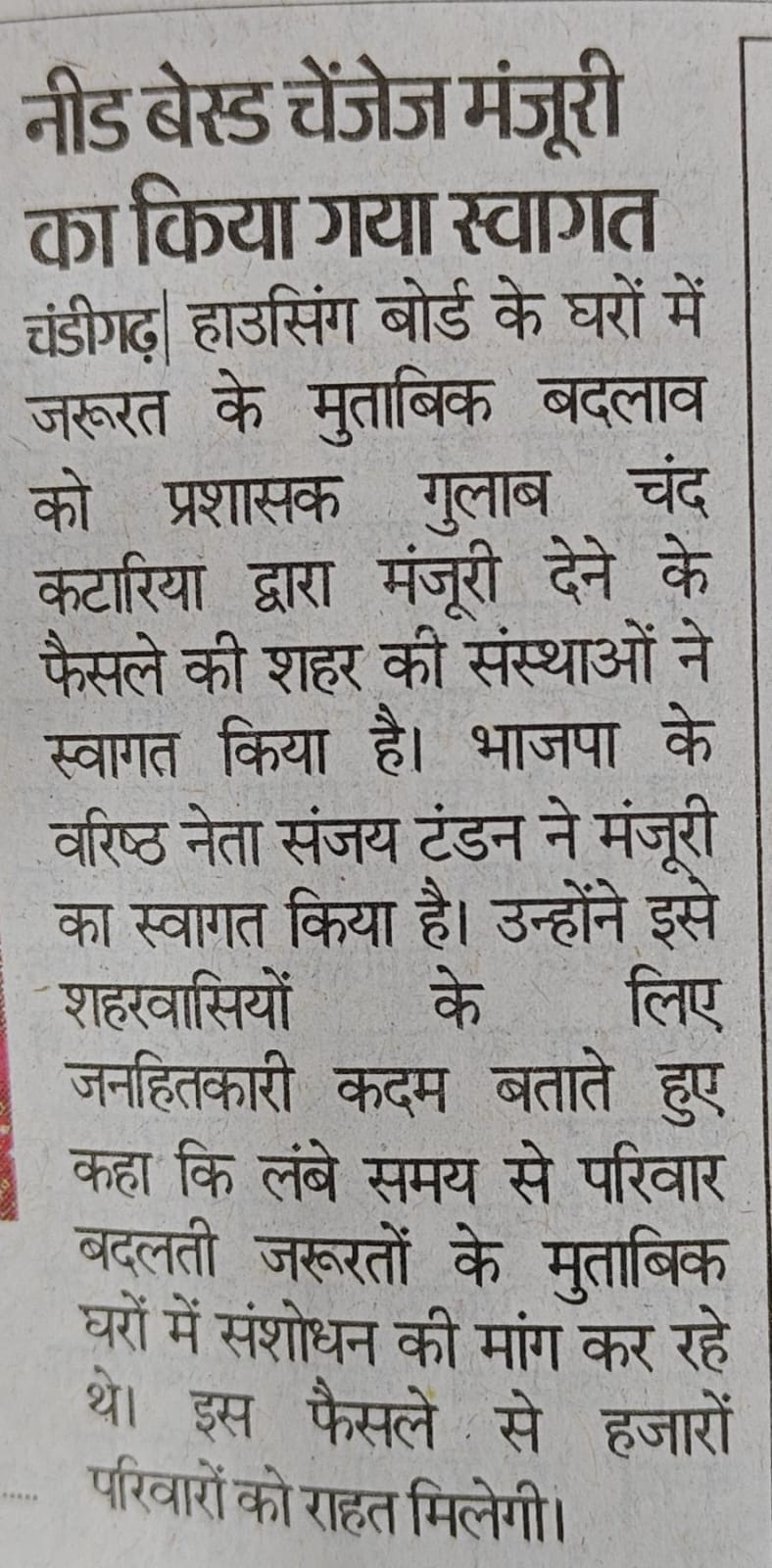 नीड बेस्ड चेंजेज मंजूरी का किया गया स्वागत

चंडीगढ़| हाउसिंग बोर्ड के घरों में जरूरत के मुताबिक बदलाव को प्रशासक गुलाब चंद कटारिया द्वारा मंजूरी देने के फैसले की शहर की संस्थाओं ने स्वागत किया है। भाजपा के वरिष्ठ नेता संजय टंडन ने मंजूरी का स्वागत किया है। उन्होंने इसे शहरवासियों के लिए जनहितकारी कदम बताते हुए कहा कि लंबे समय से परिवार बदलती जरूरतों के मुताबिक घरों में संशोधन की मांग कर रहे थे। इस फैसले से हजारों परिवारों को राहत मिलेगी।